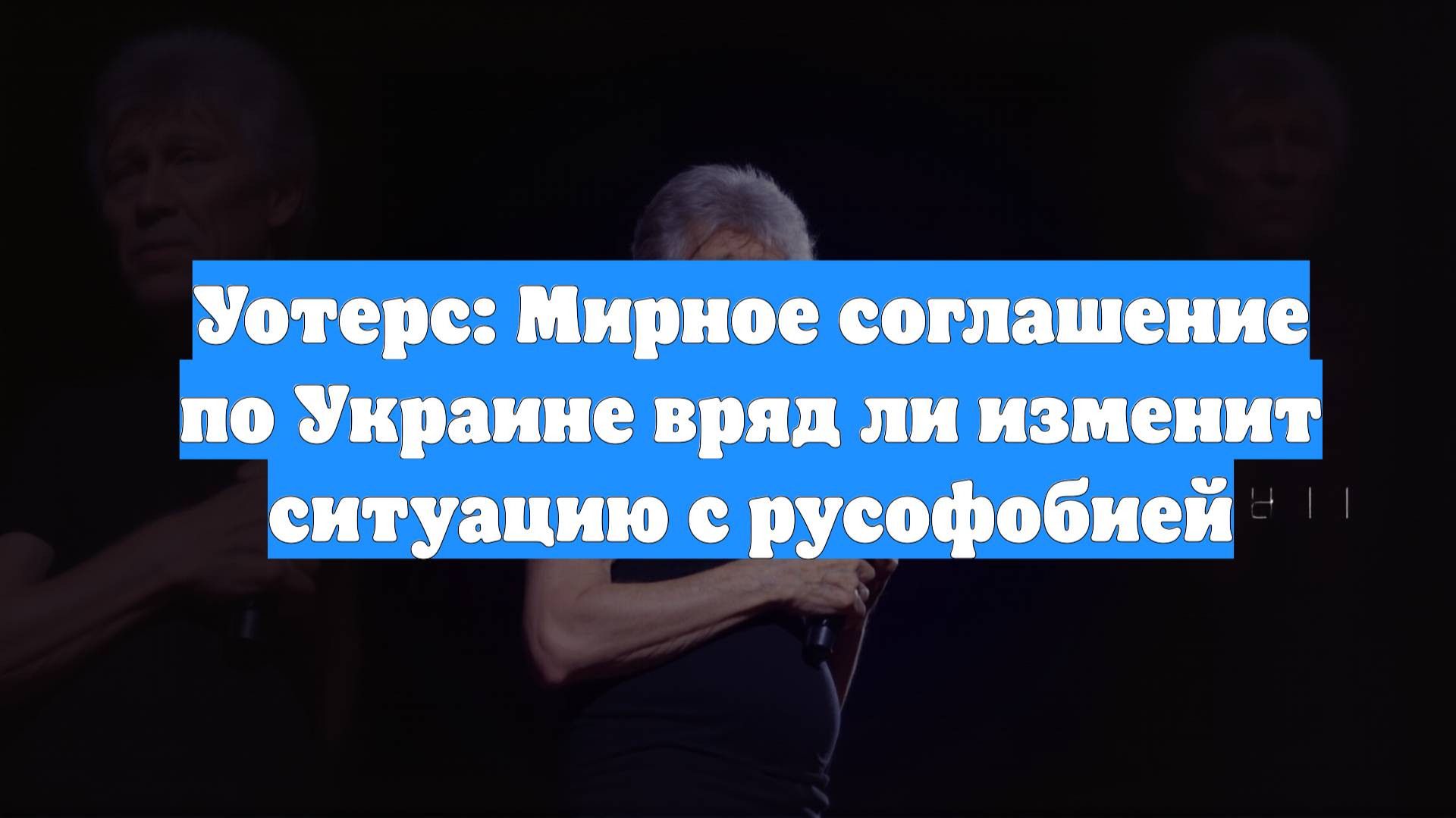 Уотерс: Мирное соглашение по Украине вряд ли изменит ситуацию с русофобией